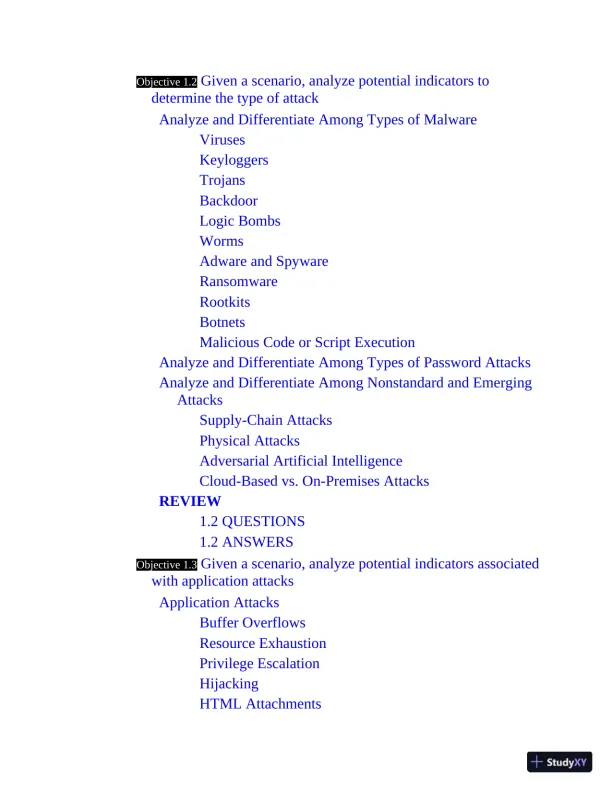 Objective 1.2 Given a scenario, analyze potential indicators to determine the type of attack

Analyze and Differentiate Among Types of Malware

Viruses

Keyloggers

Trojans

Backdoor

Logic Bombs

Worms

Adware and Spyware

Ransomware

Rootkits

Botnets

Malicious Code or Script Execution

Analyze and Differentiate Among Types of Password Attacks

Analyze and Differentiate Among Nonstandard and Emerging Attacks

Supply-Chain Attacks

Physical Attacks

Adversarial Artificial Intelligence

Cloud-Based vs. On-Premises Attacks

REVIEW

1.2 QUESTIONS

1.2 ANSWERS

Objective 1.3 Given a scenario, analyze potential indicators associated with application attacks

Application Attacks

Buffer Overflows

Resource Exhaustion

Privilege Escalation

Hijacking

HTML Attachments

StudyXY